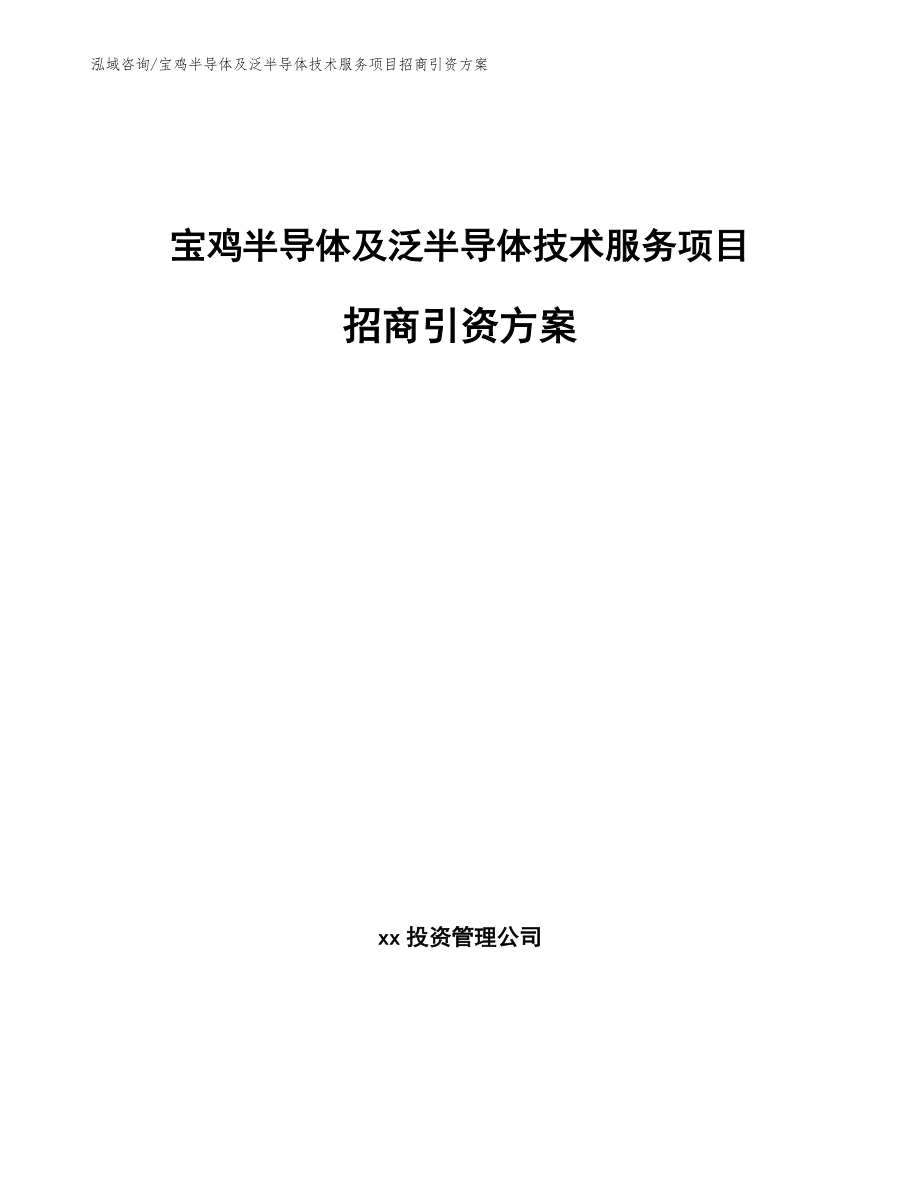 泓域咨询/宝鸡半导体及泛半导体技术服务项目招商引资方案

宝鸡半导体及泛半导体技术服务项目

招商引资方案

xx投资管理公司